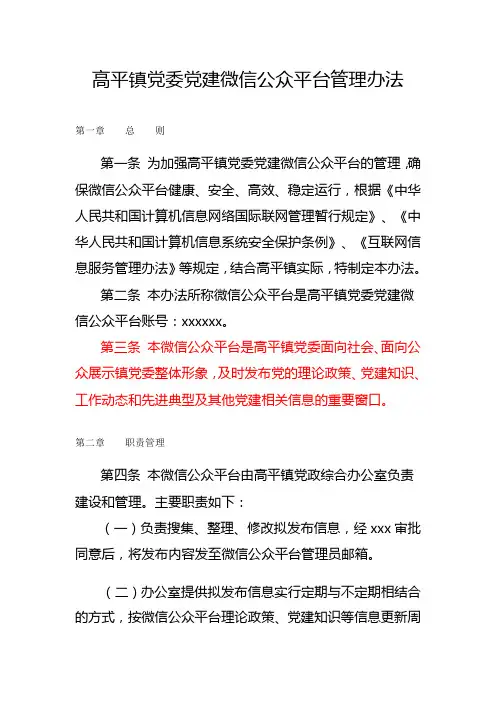 高平镇党委党建微信公众平台管理办法

第一章　　总　　则

第一条 为加强高平镇党委党建微信公众平台的管理，确保微信公众平台健康、安全、高效、稳定运行，根据《中华人民共和国计算机信息网络国际联网管理暂行规定》、《中华人民共和国计算机信息系统安全保护条例》、《互联网信息服务管理办法》等规定，结合高平镇实际，特制定本办法。

第二条 本办法所称微信公众平台是高平镇党委党建微信公众平台账号：xxxxxx。

第三条 本微信公众平台是高平镇党委面向社会、面向公众展示镇党委整体形象，及时发布党的理论政策、党建知识、工作动态和先进典型及其他党建相关信息的重要窗口。

第二章　　职责管理

第四条 本微信公众平台由高平镇党政综合办公室负责建设和管理。主要职责如下：

（一）负责搜集、整理、修改拟发布信息，经 xxx 审批同意后，将发布内容发至微信公众平台管理员邮箱。

（二）办公室提供拟发布信息实行定期与不定期相结合的方式，按微信公众平台理论政策、党建知识等信息更新周